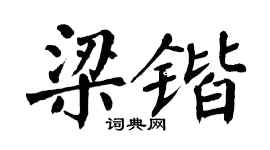 梁锴
词典网